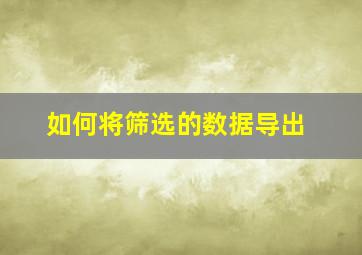 如何将筛选的数据导出